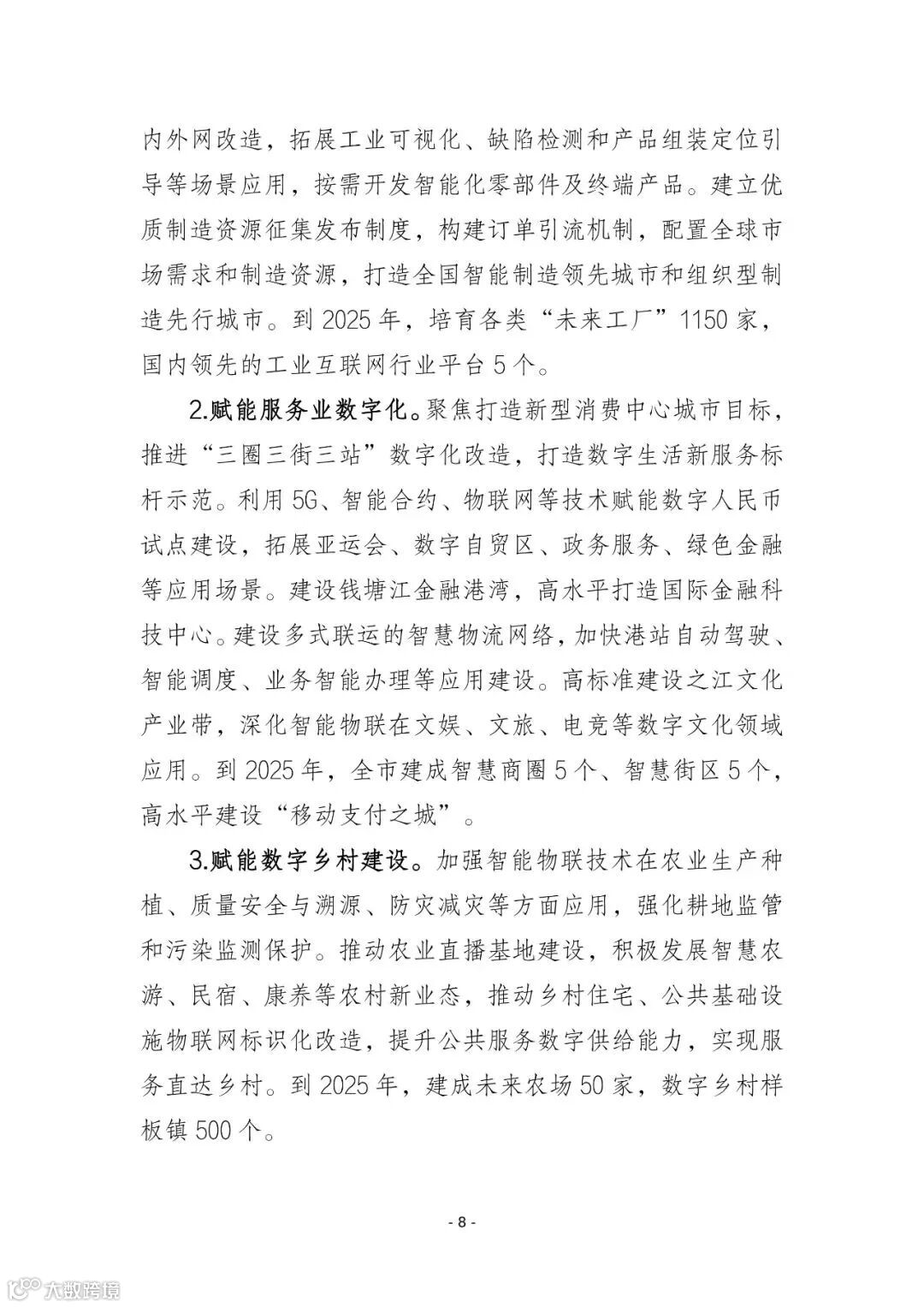 内外网改造，拓展工业可视化、缺陷检测和产品组装定位引导等场景应用，按需开发智能化零部件及终端产品。建立优质制造资源征集发布制度，构建订单引流机制，配置全球市场需求和制造资源，打造全国智能制造领先城市和组织型制造先行城市。到 2025 年，培育各类“未来工厂”1150 家，国内领先的工业互联网行业平台 5 个。

2.赋能服务业数字化。聚焦打造新型消费中心城市目标，推进“三圈三街三站”数字化改造，打造数字生活新服务标杆示范。利用 5G、智能合约、物联网等技术赋能数字人民币试点建设，拓展亚运会、数字自贸区、政务服务、绿色金融等应用场景。建设钱塘江金融港湾，高水平打造国际金融科技中心。建设多式联运的智慧物流网络，加快港站自动驾驶、智能调度、业务智能办理等应用建设。高标准建设之江文化产业带，深化智能物联在文娱、文旅、电竞等数字文化领域应用。到 2025 年，全市建成智慧商圈 5 个、智慧街区 5 个，高水平建设“移动支付之城”。

3.赋能数字乡村建设。加强智能物联技术在农业生产种植、质量安全与溯源、防灾减灾等方面应用，强化耕地监管和污染监测保护。推动农业直播基地建设，积极发展智慧农游、民宿、康养等农村新业态，推动乡村住宅、公共基础设施物联网标识化改造，提升公共服务数字供给能力，实现服务直达乡村。到 2025 年，建成未来农场 50 家，数字乡村样板镇 500 个。

- 8 -

大数跨境